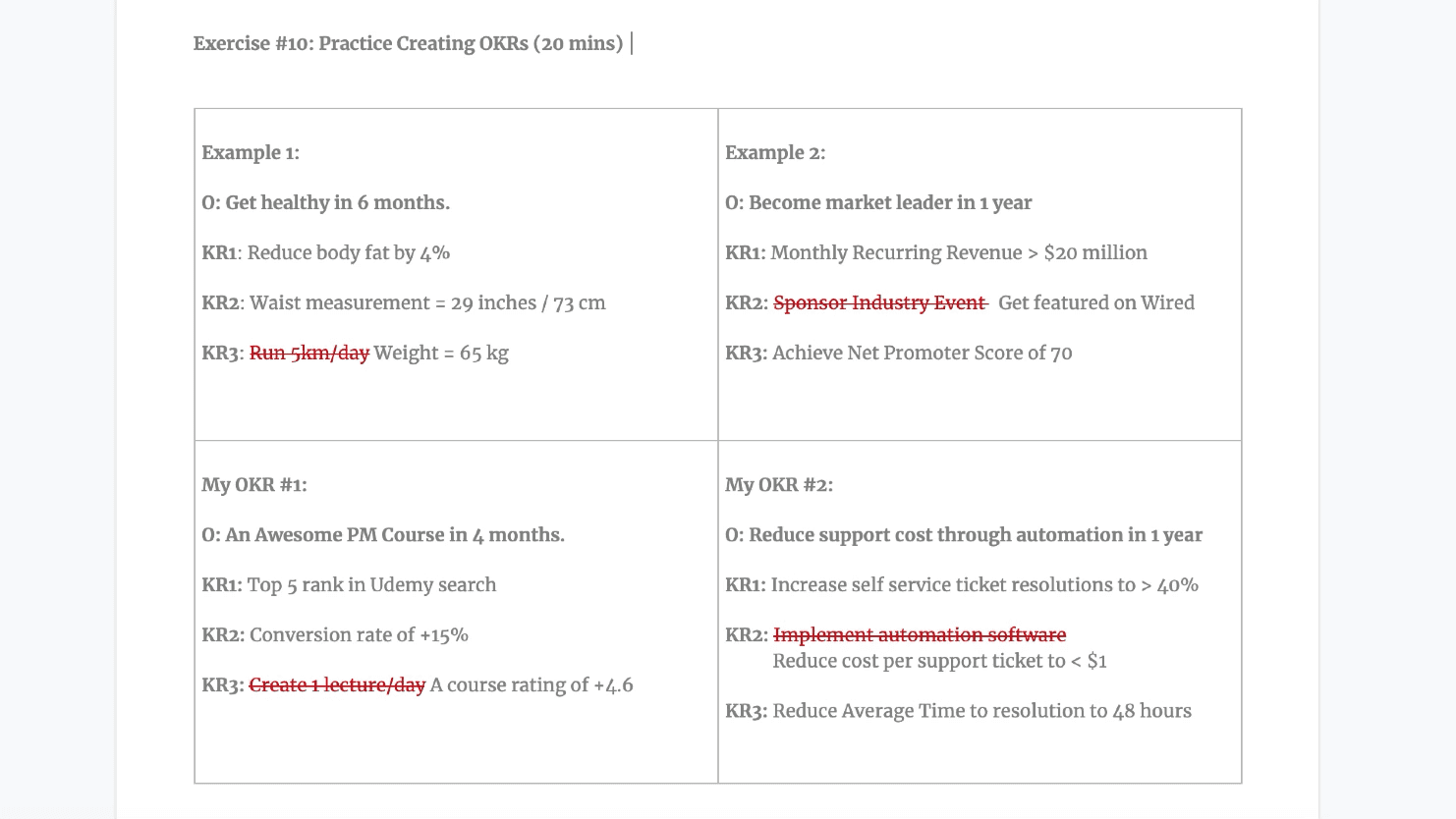 Exercise #10: Practice Creating OKRs (20 mins)

| Example 1:<br><br>O: Get healthy in 6 months.<br><br>KR1: Reduce body fat by 4%<br><br>KR2: Waist measurement = 29 inches / 73 cm<br><br>KR3: ~~Run 5km/day~~ Weight = 65 kg | Example 2:<br><br>O: Become market leader in 1 year<br><br>KR1: Monthly Recurring Revenue > $20 million<br><br>KR2: ~~Sponsor Industry Event~~ Get featured on Wired<br><br>KR3: Achieve Net Promoter Score of 70 |
|---|---|
| My OKR #1:<br><br>O: An Awesome PM Course in 4 months.<br><br>KR1: Top 5 rank in Udemy search<br><br>KR2: Conversion rate of +15%<br><br>KR3: ~~Create 1 lecture/day~~ A course rating of +4.6 | My OKR #2:<br><br>O: Reduce support cost through automation in 1 year<br><br>KR1: Increase self service ticket resolutions to > 40%<br><br>KR2: ~~Implement automation software~~ Reduce cost per support ticket to < $1<br><br>KR3: Reduce Average Time to resolution to 48 hours |